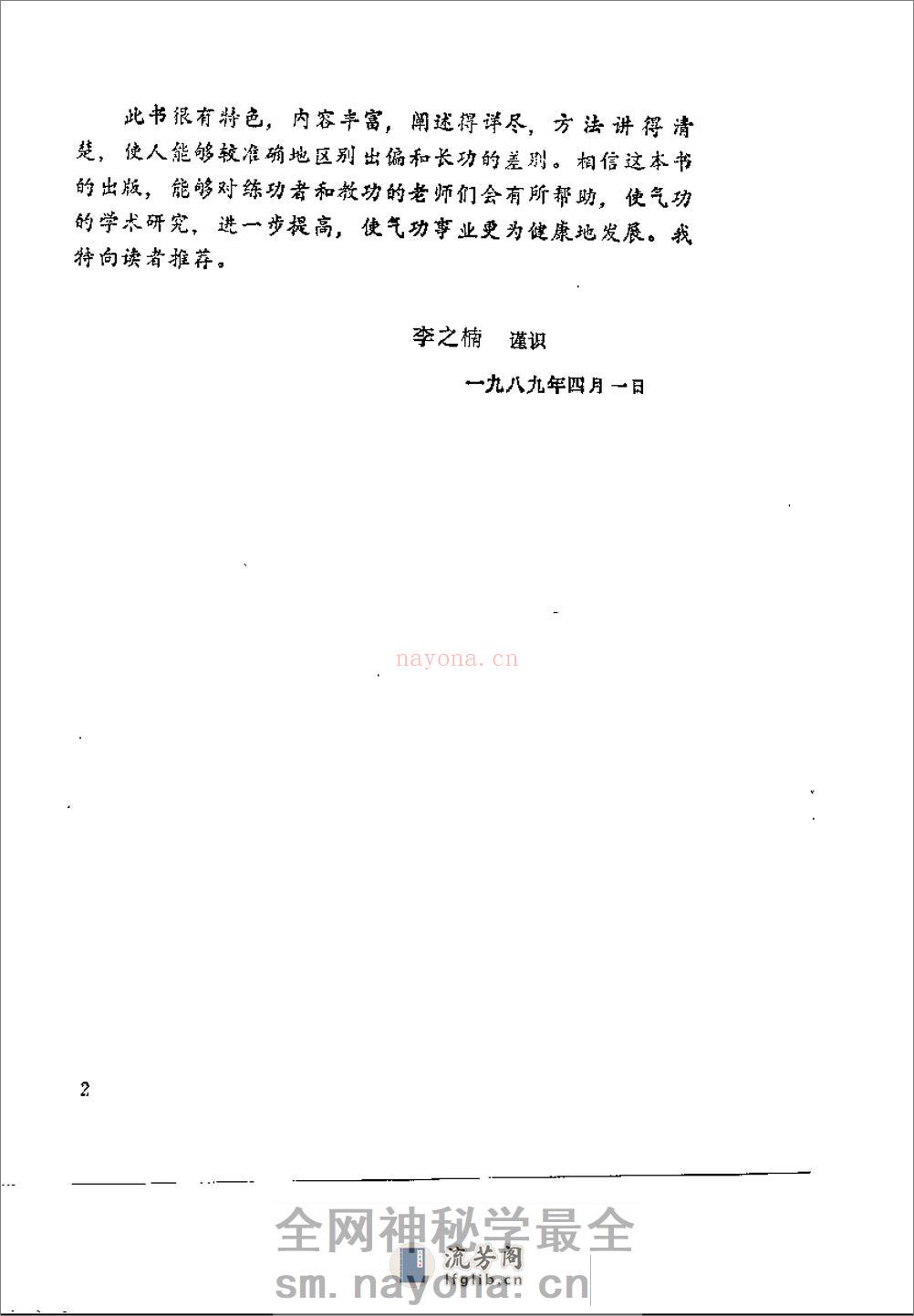 此书很有特色，内容丰富，阐述得详尽，方法讲得清楚，使人能够较准确地区别出偏和长功的差别。相信这本书的出版，能够对练功者和教功的老师们会有所帮助，使气功的学术研究，进一步提高，使气功事业更为健康地发展。我特向读者推荐。

李之楠 谨识

一九八九年四月一日

nayona.cn

2

全网神秘学最全

流芳阁
lfglib.cn

sm.nayona.cn